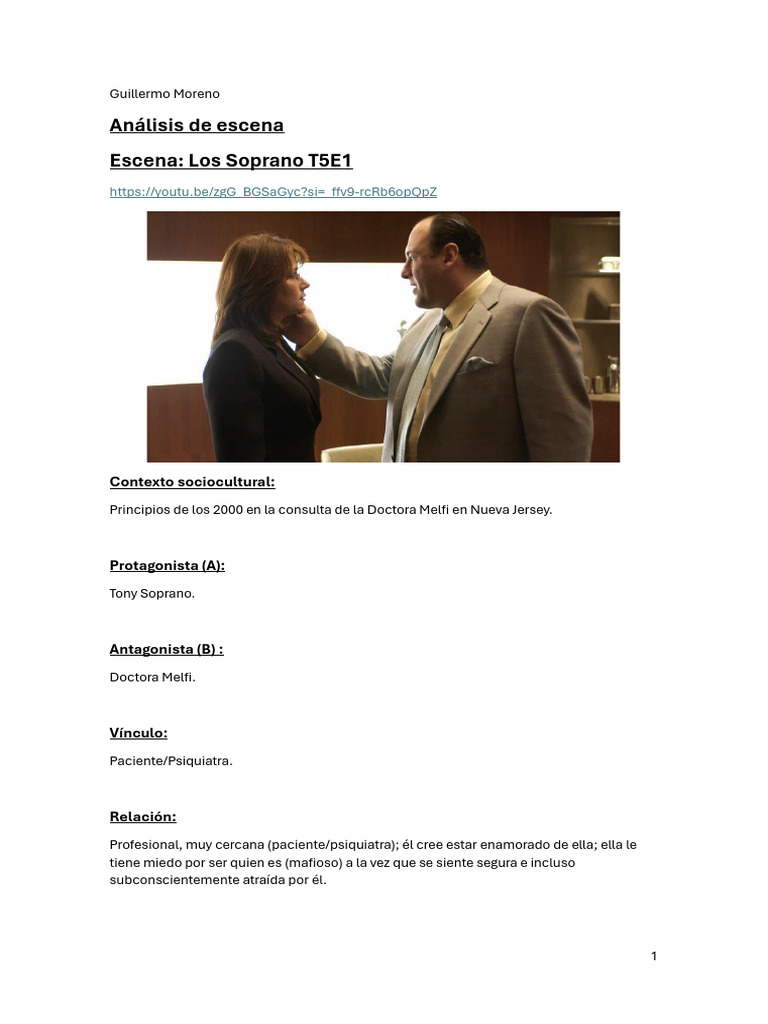 Guillermo Moreno

Análisis de escena

Escena: Los Soprano T5E1

https://youtu.be/zgG_BGSaGyc?si=_ffv9-rcRb6opQpZ

Contexto sociocultural:

Principios de los 2000 en la consulta de la Doctora Melfi en Nueva Jersey.

Protagonista (A):

Tony Soprano.

Antagonista (B) :

Doctora Melfi.

Vínculo:

Paciente/Psiquiatra.

Relación:

Profesional, muy cercana (paciente/psiquiatra); él cree estar enamorado de ella; ella le tiene miedo por ser quien es (mafioso) a la vez que se siente segura e incluso subconscientemente atraída por él.

1